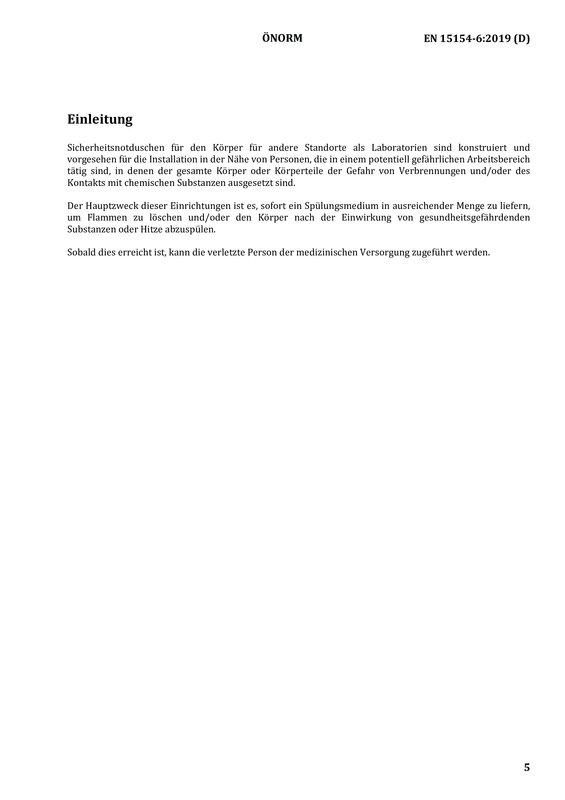 ÖNORM EN 15154-6:2019 (D)

Einleitung

Sicherheitsnotduschen für den Körper für andere Standorte als Laboratorien sind konstruiert und vorgesehen für die Installation in der Nähe von Personen, die in einem potentiell gefährlichen Arbeitsbereich tätig sind, in denen der gesamte Körper oder Körperteile der Gefahr von Verbrennungen und/oder des Kontakts mit chemischen Substanzen ausgesetzt sind.

Der Hauptzweck dieser Einrichtungen ist es, sofort ein Spülungsmedium in ausreichender Menge zu liefern, um Flammen zu löschen und/oder den Körper nach der Einwirkung von gesundheitsgefährdenden Substanzen oder Hitze abzuspülen.

Sobald dies erreicht ist, kann die verletzte Person der medizinischen Versorgung zugeführt werden.

5